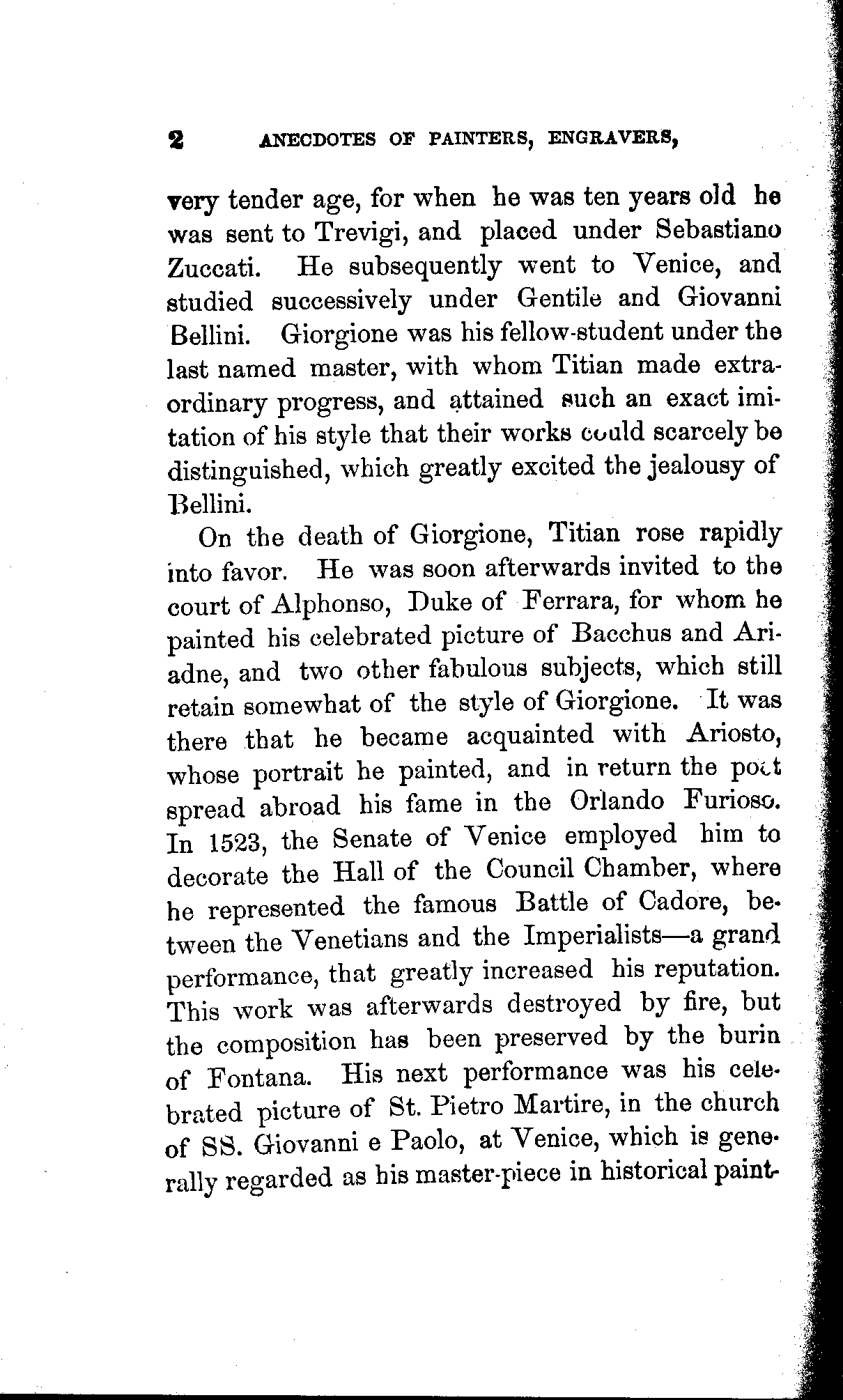 2 ANECDOTES OF PAINTERS, ENGRAVERS,

very tender age, for when he was ten years old he was sent to Trevigi, and placed under Sebastiano Zuccati. He subsequently went to Venice, and studied successively under Gentile and Giovanni Bellini. Giorgione was his fellow-student under the last named master, with whom Titian made extraordinary progress, and attained such an exact imitation of his style that their works could scarcely be distinguished, which greatly excited the jealousy of Bellini.

On the death of Giorgione, Titian rose rapidly into favor. He was soon afterwards invited to the court of Alphonso, Duke of Ferrara, for whom he painted his celebrated picture of Bacchus and Ariadne, and two other fabulous subjects, which still retain somewhat of the style of Giorgione. It was there that he became acquainted with Ariosto, whose portrait he painted, and in return the poet spread abroad his fame in the Orlando Furioso. In 1523, the Senate of Venice employed him to decorate the Hall of the Council Chamber, where he represented the famous Battle of Cadore, between the Venetians and the Imperialists—a grand performance, that greatly increased his reputation. This work was afterwards destroyed by fire, but the composition has been preserved by the burin of Fontana. His next performance was his celebrated picture of St. Pietro Martire, in the church of SS. Giovanni e Paolo, at Venice, which is generally regarded as his master-piece in historical paint-